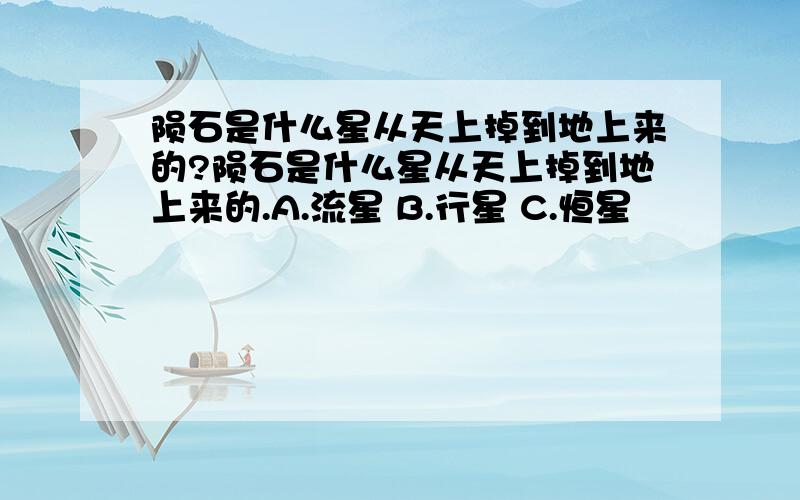 陨石是什么星从天上掉到地上来的?陨石是什么星从天上掉到地上来的.A.流星 B.行星 C.恒星